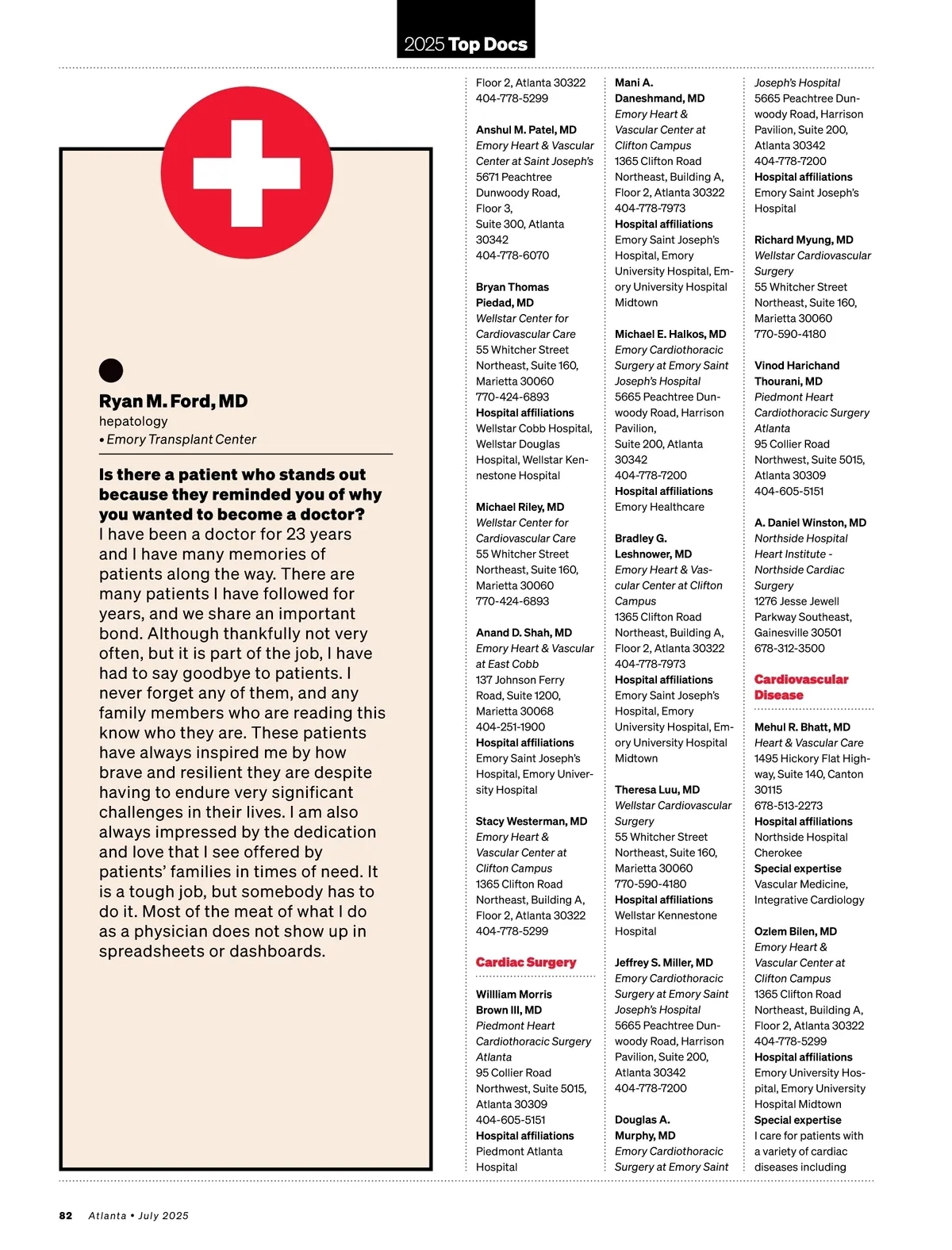 2025 Top Docs

Ryan M. Ford, MD
hepatology
• Emory Transplant Center

Is there a patient who stands out because they reminded you of why you wanted to become a doctor?
I have been a doctor for 23 years and I have many memories of patients along the way. There are many patients I have followed for years, and we share an important bond. Although thankfully not very often, but it is part of the job, I have had to say goodbye to patients. I never forget any of them, and any family members who are reading this know who they are. These patients have always inspired me by how brave and resilient they are despite having to endure very significant challenges in their lives. I am also always impressed by the dedication and love that I see offered by patients' families in times of need. It is a tough job, but somebody has to do it. Most of the meat of what I do as a physician does not show up in spreadsheets or dashboards.

Floor 2, Atlanta 30322
404-778-5299

Anshul M. Patel, MD
Emory Heart & Vascular Center at Saint Joseph's
5671 Peachtree Dunwoody Road, Floor 3, Suite 300, Atlanta 30342
404-778-6070

Bryan Thomas Piedad, MD
Wellstar Center for Cardiovascular Care
55 Whitcher Street Northeast, Suite 160, Marietta 30060
770-424-6893
Hospital affiliations
Wellstar Cobb Hospital, Wellstar Douglas Hospital, Wellstar Kennestone Hospital

Michael Riley, MD
Wellstar Center for Cardiovascular Care
55 Whitcher Street Northeast, Suite 160, Marietta 30060
770-424-6893

Anand D. Shah, MD
Emory Heart & Vascular at East Cobb
137 Johnson Ferry Road, Suite 1200, Marietta 30068
404-251-1900
Hospital affiliations
Emory Saint Joseph's Hospital, Emory University Hospital

Stacy Westerman, MD
Emory Heart & Vascular Center at Clifton Campus
1365 Clifton Road Northeast, Building A, Floor 2, Atlanta 30322
404-778-5299

Cardiac Surgery

Willliam Morris Brown III, MD
Piedmont Heart Cardiothoracic Surgery Atlanta
95 Collier Road Northwest, Suite 5015, Atlanta 30309
404-605-5151
Hospital affiliations
Piedmont Atlanta Hospital

Mani A. Daneshmand, MD
Emory Heart & Vascular Center at Clifton Campus
1365 Clifton Road Northeast, Building A, Floor 2, Atlanta 30322
404-778-7973
Hospital affiliations
Emory Saint Joseph's Hospital, Emory University Hospital, Emory University Hospital Midtown

Michael E. Halkos, MD
Emory Cardiothoracic Surgery at Emory Saint Joseph's Hospital
5665 Peachtree Dunwoody Road, Harrison Pavilion, Suite 200, Atlanta 30342
404-778-7200
Hospital affiliations
Emory Healthcare

Bradley G. Leshnower, MD
Emory Heart & Vascular Center at Clifton Campus
1365 Clifton Road Northeast, Building A, Floor 2, Atlanta 30322
404-778-7973
Hospital affiliations
Emory Saint Joseph's Hospital, Emory University Hospital, Emory University Hospital Midtown

Theresa Luu, MD
Wellstar Cardiovascular Surgery
55 Whitcher Street Northeast, Suite 160, Marietta 30060
770-590-4180
Hospital affiliations
Wellstar Kennestone Hospital

Jeffrey S. Miller, MD
Emory Cardiothoracic Surgery at Emory Saint Joseph's Hospital
5665 Peachtree Dunwoody Road, Harrison Pavilion, Suite 200, Atlanta 30342
404-778-7200

Douglas A. Murphy, MD
Emory Cardiothoracic Surgery at Emory Saint Joseph's Hospital
5665 Peachtree Dunwoody Road, Harrison Pavilion, Suite 200, Atlanta 30342
404-778-7200
Hospital affiliations
Emory Saint Joseph's Hospital

Richard Myung, MD
Wellstar Cardiovascular Surgery
55 Whitcher Street Northeast, Suite 160, Marietta 30060
770-590-4180

Vinod Harichand Thourani, MD
Piedmont Heart Cardiothoracic Surgery Atlanta
95 Collier Road Northwest, Suite 5015, Atlanta 30309
404-605-5151

A. Daniel Winston, MD
Northside Hospital Heart Institute - Northside Cardiac Surgery
1276 Jesse Jewell Parkway Southeast, Gainesville 30501
678-312-3500

Cardiovascular Disease

Mehul R. Bhatt, MD
Heart & Vascular Care
1495 Hickory Flat Highway, Suite 140, Canton 30115
678-513-2273
Hospital affiliations
Northside Hospital Cherokee
Special expertise
Vascular Medicine, Integrative Cardiology

Ozlem Bilen, MD
Emory Heart & Vascular Center at Clifton Campus
1365 Clifton Road Northeast, Building A, Floor 2, Atlanta 30322
404-778-5299
Hospital affiliations
Emory University Hospital, Emory University Hospital Midtown
Special expertise
I care for patients with a variety of cardiac diseases including

82 Atlanta • July 2025